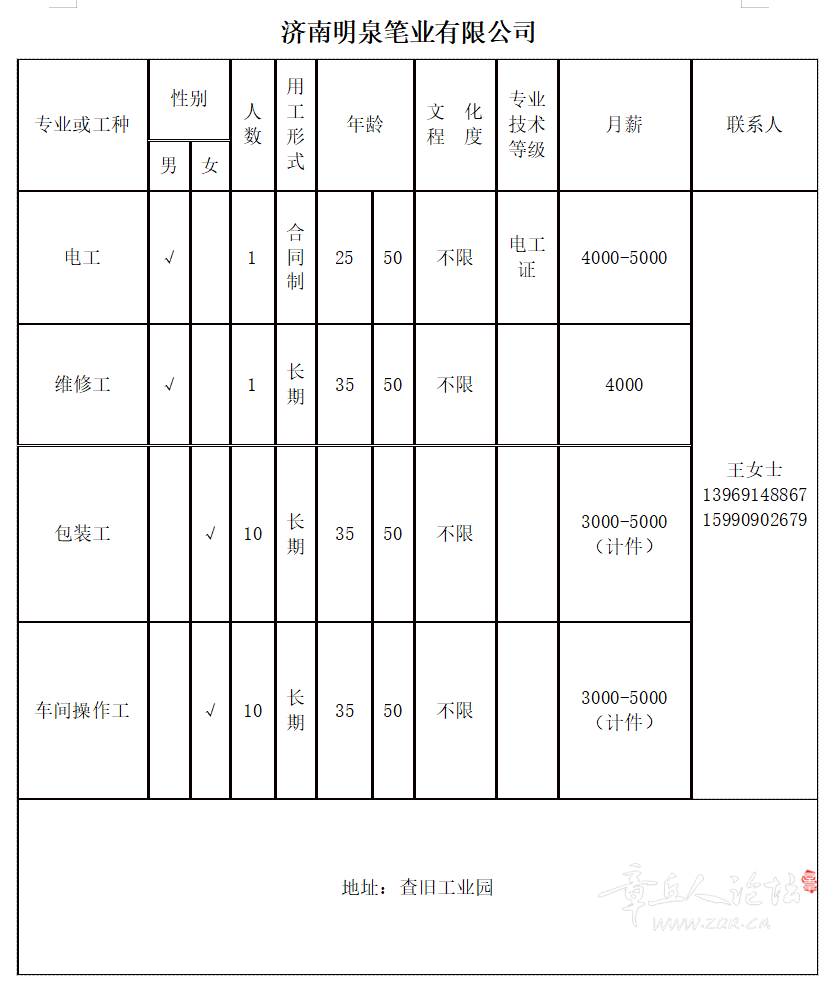 济南明泉笔业有限公司

| 专业或工种 | 性别 男 | 性别 女 | 人数 | 用工形式 | 年龄 | 年龄 | 文化程度 | 专业技术等级 | 月薪 | 联系人 |
|---|---|---|---|---|---|---|---|---|---|---|
| 电工 | √ | | 1 | 合同制 | 25 | 50 | 不限 | 电工证 | 4000-5000 | 王女士 13969148867 15990902679 |
| 维修工 | √ | | 1 | 长期 | 35 | 50 | 不限 | | 4000 | |
| 包装工 | | √ | 10 | 长期 | 35 | 50 | 不限 | | 3000-5000（计件） | |
| 车间操作工 | | √ | 10 | 长期 | 35 | 50 | 不限 | | 3000-5000（计件） | |

地址：查旧工业园

章丘人论坛
www.zqr.cn